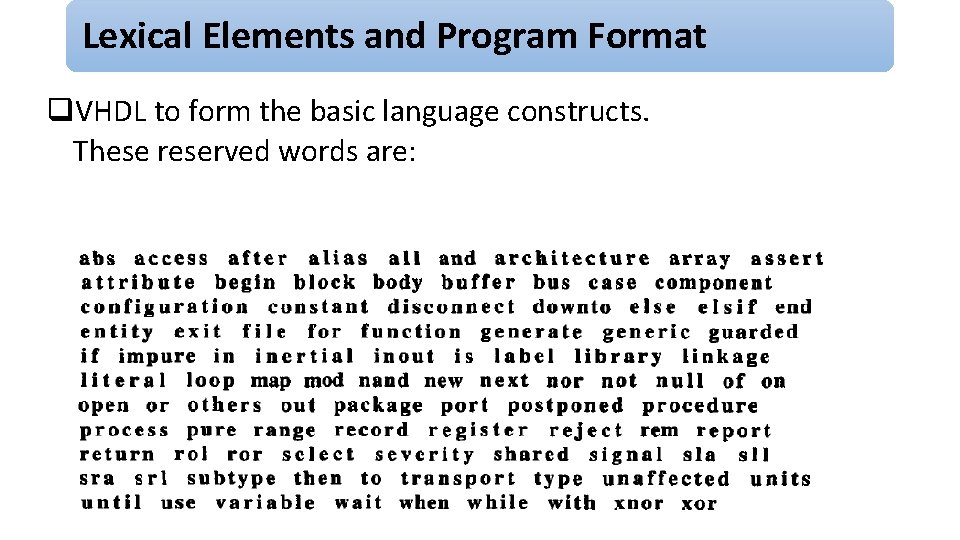 Lexical Elements and Program Format

❑VHDL to form the basic language constructs. These reserved words are:

abs access after alias all and architecture array assert attribute begin block body buffer bus case component configuration constant disconnect downto else elsif end entity exit file for function generate generic guarded if impure in inertial inout is label library linkage literal loop map mod nand new next nor not null of on open or others out package port postponed procedure process pure range record register reject rem report return rol ror select severity shared signal sla sll sra srl subtype then to transport type unaffected units until use variable wait when while with xnor xor